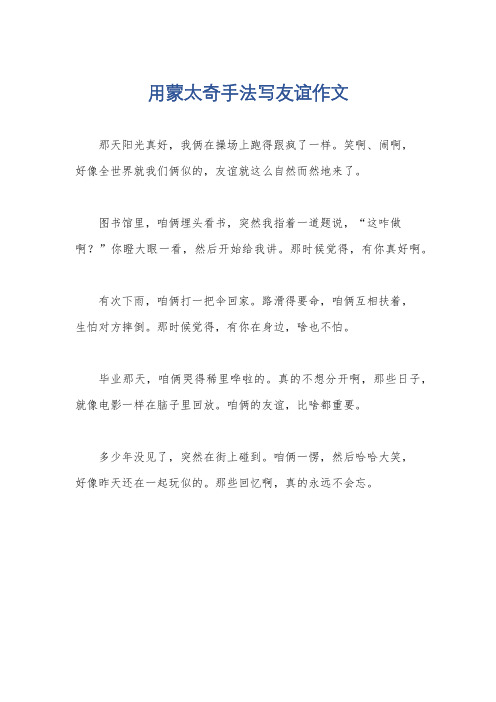 用蒙太奇手法写友谊作文

那天阳光真好，我俩在操场上跑得跟疯了一样。笑啊、闹啊，好像全世界就我们俩似的，友谊就这么自然而然地来了。

图书馆里，咱俩埋头看书，突然我指着一道题说，“这咋做啊？”你瞪大眼一看，然后开始给我讲。那时候觉得，有你真好啊。

有次下雨，咱俩打一把伞回家。路滑得要命，咱俩互相扶着，生怕对方摔倒。那时候觉得，有你在身边，啥也不怕。

毕业那天，咱俩哭得稀里哗啦的。真的不想分开啊，那些日子，就像电影一样在脑子里回放。咱俩的友谊，比啥都重要。

多少年没见了，突然在街上碰到。咱俩一愣，然后哈哈大笑，好像昨天还在一起玩似的。那些回忆啊，真的永远不会忘。